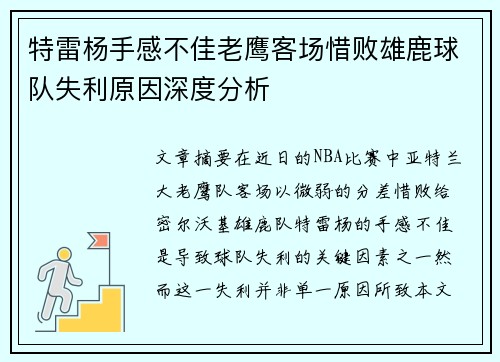 特雷杨手感不佳老鹰客场惜败雄鹿球队失利原因深度分析

文章摘要在近日的NBA比赛中亚特兰大老鹰队客场以微弱的分差惜败给密尔沃基雄鹿队特雷杨的手感不佳是导致球队失利的关键因素之一然而这一失利并非单一原因所致本文